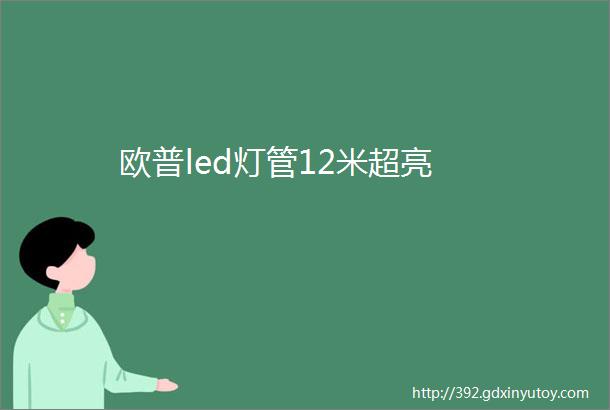 欧普led灯管12米超亮

http://392.gdxinyutoy.com